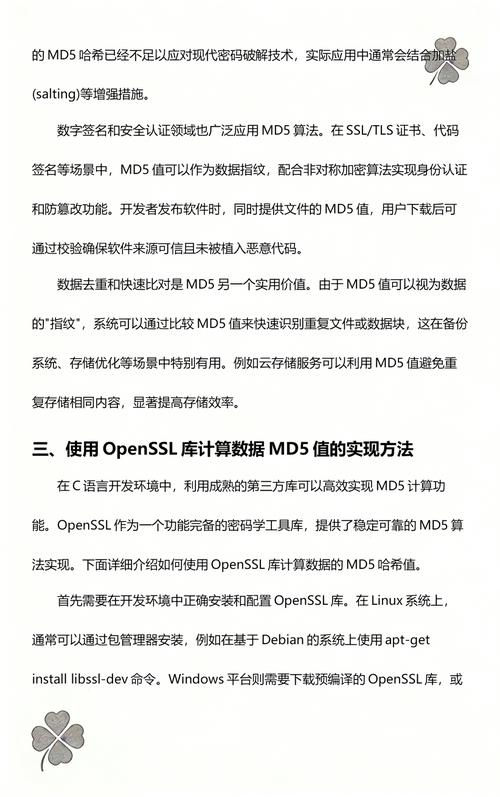 的 MD5 哈希已经不足以应对现代密码破解技术，实际应用中通常会结合加盐(salting)等增强措施。

数字签名和安全认证领域也广泛应用 MD5 算法。在 SSL/TLS 证书、代码签名等场景中，MD5 值可以作为数据指纹，配合非对称加密算法实现身份认证和防篡改功能。开发者发布软件时，同时提供文件的 MD5 值，用户下载后可通过校验确保软件来源可信且未被植入恶意代码。

数据去重和快速比对是 MD5 另一个实用价值。由于 MD5 值可以视为数据的"指纹"，系统可以通过比较 MD5 值来快速识别重复文件或数据块，这在备份系统、存储优化等场景中特别有用。例如云存储服务可以利用 MD5 值避免重复存储相同内容，显著提高存储效率。

三、使用 OpenSSL 库计算数据 MD5 值的实现方法

在 C 语言开发环境中，利用成熟的第三方库可以高效实现 MD5 计算功能。OpenSSL 作为一个功能完备的密码学工具库，提供了稳定可靠的 MD5 算法实现。下面详细介绍如何使用 OpenSSL 库计算数据的 MD5 哈希值。

首先需要在开发环境中正确安装和配置 OpenSSL 库。在 Linux 系统上，通常可以通过包管理器安装，例如在基于 Debian 的系统上使用 apt-get install libssl-dev 命令。Windows 平台则需要下载预编译的 OpenSSL 库，或